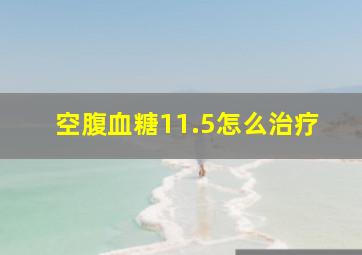 空腹血糖11.5怎么治疗